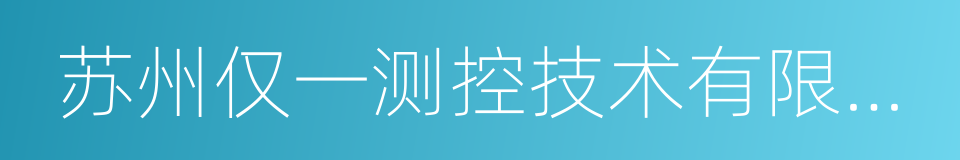 苏州仅一测控技术有限...